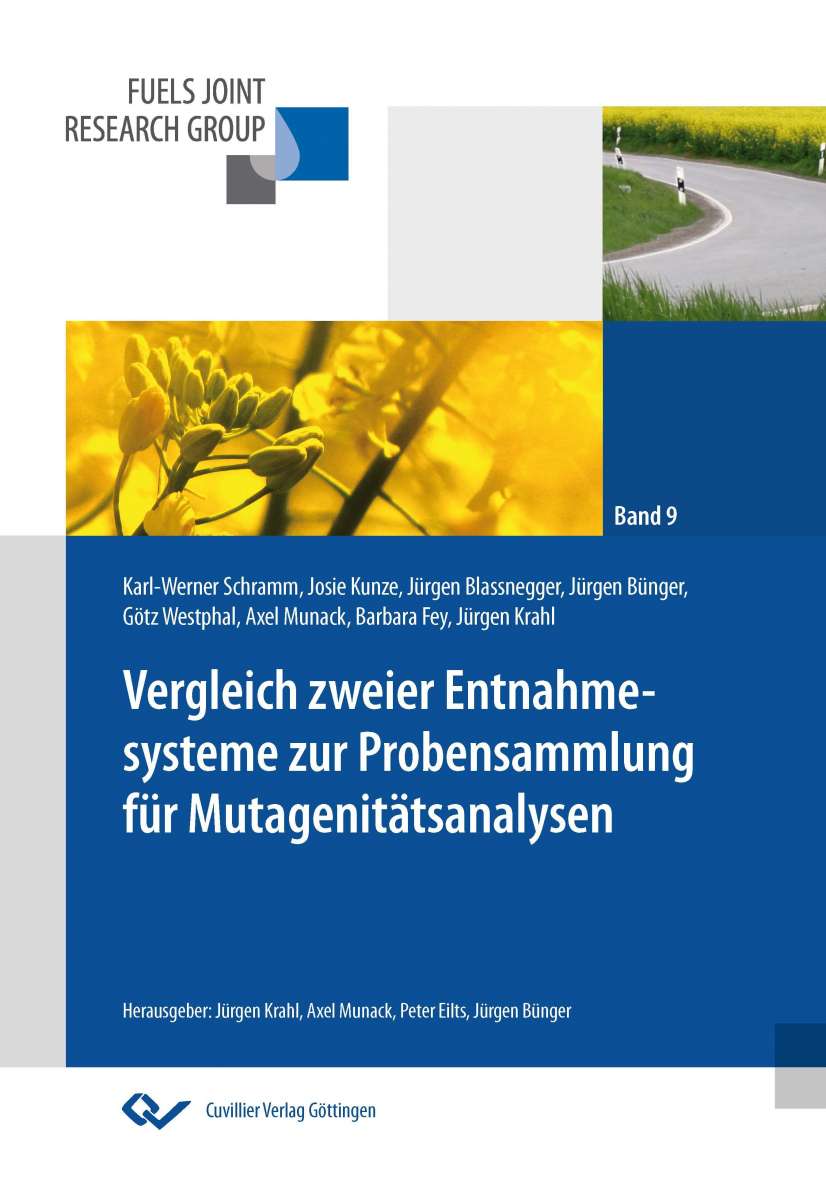 FUELS JOINT
RESEARCH GROUP

Band 9

Karl-Werner Schramm, Josie Kunze, Jürgen Blassnegger, Jürgen Bünger, Götz Westphal, Axel Munack, Barbara Fey, Jürgen Krahl

Vergleich zweier Entnahmesysteme zur Probensammlung für Mutagenitätsanalysen

Herausgeber: Jürgen Krahl, Axel Munack, Peter Eilts, Jürgen Bünger

Cuvillier Verlag Göttingen